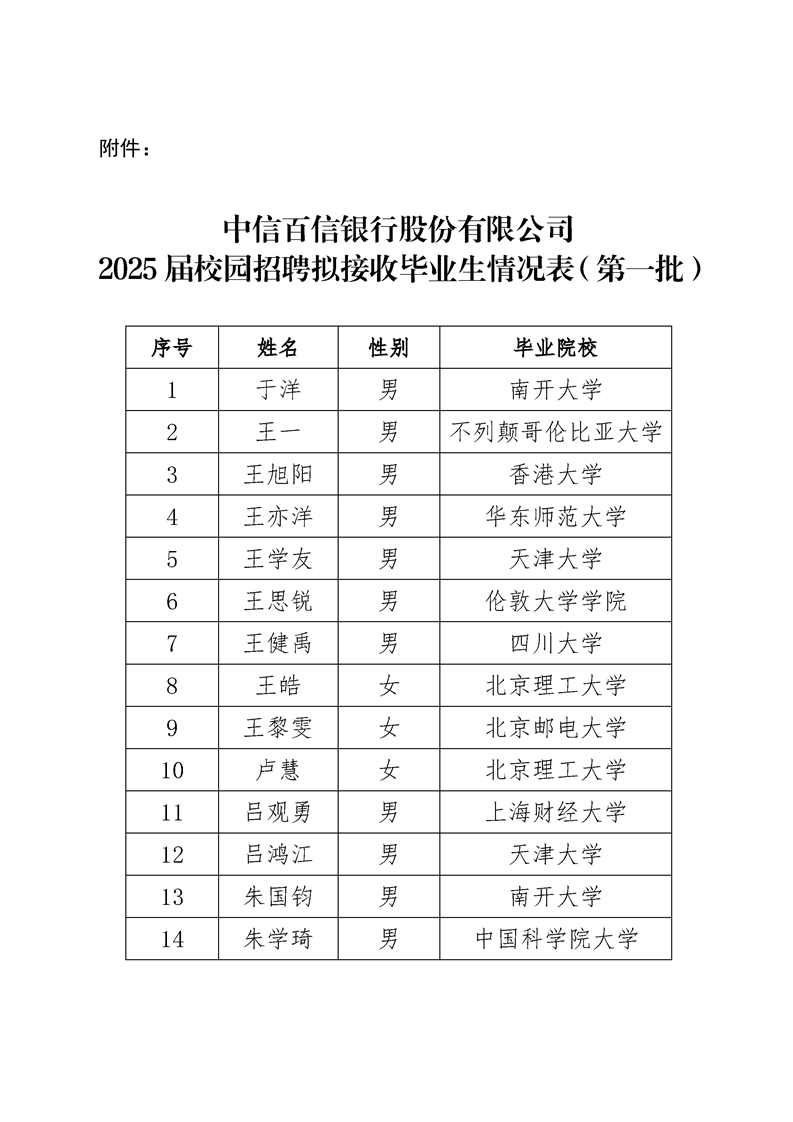 附件：

中信百信银行股份有限公司
2025届校园招聘拟接收毕业生情况表（第一批）

| 序号 | 姓名 | 性别 | 毕业院校 |
|---|---|---|---|
| 1 | 于洋 | 男 | 南开大学 |
| 2 | 王一 | 男 | 不列颠哥伦比亚大学 |
| 3 | 王旭阳 | 男 | 香港大学 |
| 4 | 王亦洋 | 男 | 华东师范大学 |
| 5 | 王学友 | 男 | 天津大学 |
| 6 | 王思锐 | 男 | 伦敦大学学院 |
| 7 | 王健禹 | 男 | 四川大学 |
| 8 | 王皓 | 女 | 北京理工大学 |
| 9 | 王黎雯 | 女 | 北京邮电大学 |
| 10 | 卢慧 | 女 | 北京理工大学 |
| 11 | 吕观勇 | 男 | 上海财经大学 |
| 12 | 吕鸿江 | 男 | 天津大学 |
| 13 | 朱国钧 | 男 | 南开大学 |
| 14 | 朱学琦 | 男 | 中国科学院大学 |